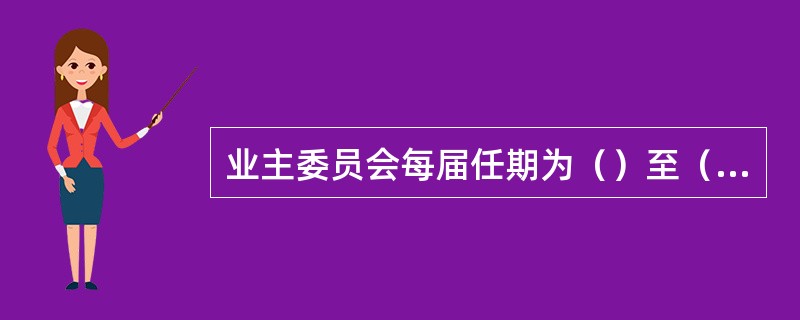 业主委员会每届任期为（）至（...